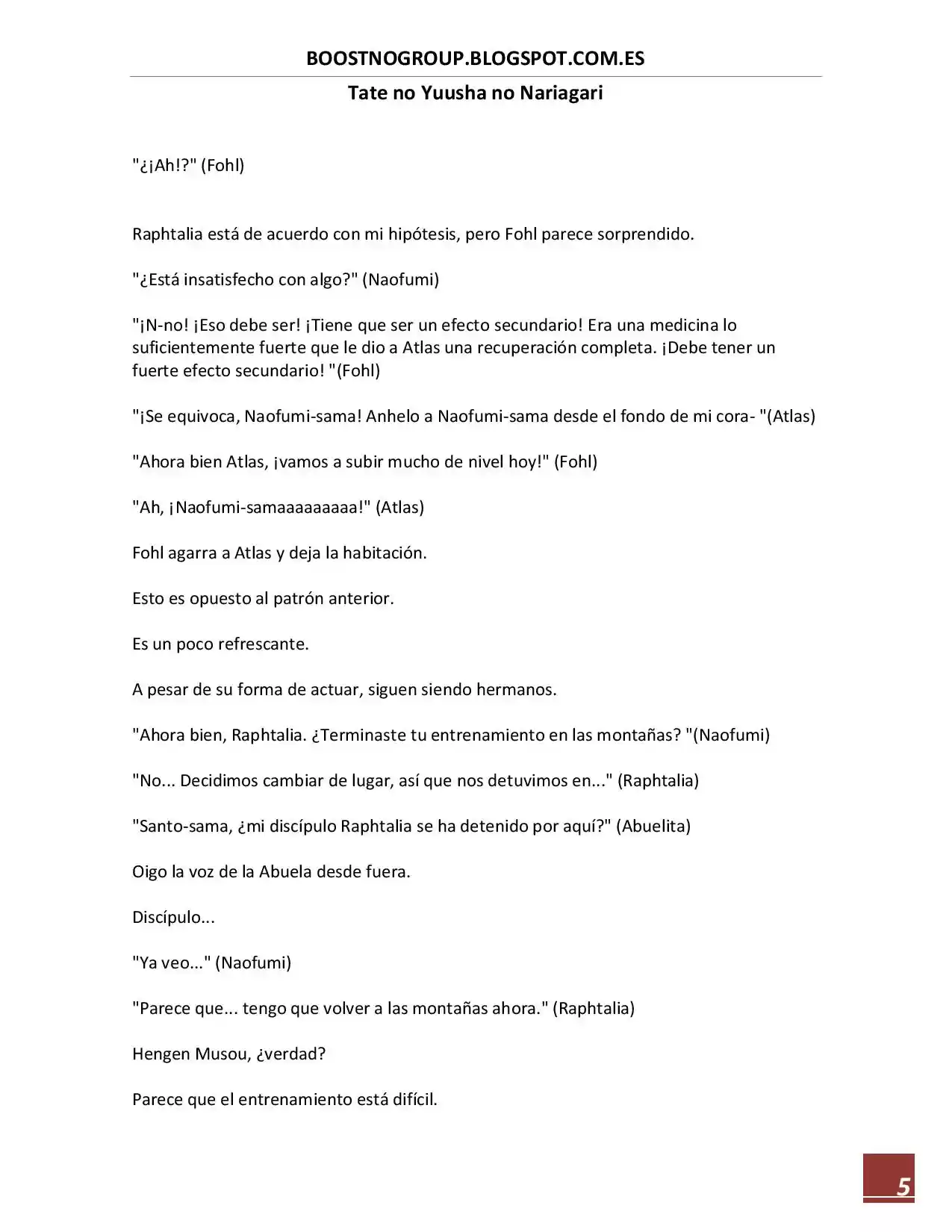 BOOSTNOGROUP.BLOGSPOT.COM.ES

Tate no Yuusha no Nariagari

"¿¡Ah!?" (Fohl)

Raphtalia está de acuerdo con mi hipótesis, pero Fohl parece sorprendido.

"¿Está insatisfecho con algo?" (Naofumi)

"¡N-no! ¡Eso debe ser! ¡Tiene que ser un efecto secundario! Era una medicina lo suficientemente fuerte que le dio a Atlas una recuperación completa. ¡Debe tener un fuerte efecto secundario! "(Fohl)

"¡Se equivoca, Naofumi-sama! Anhelo a Naofumi-sama desde el fondo de mi cora- "(Atlas)

"Ahora bien Atlas, ¡vamos a subir mucho de nivel hoy!" (Fohl)

"Ah, ¡Naofumi-samaaaaaaaaa!" (Atlas)

Fohl agarra a Atlas y deja la habitación.

Esto es opuesto al patrón anterior.

Es un poco refrescante.

A pesar de su forma de actuar, siguen siendo hermanos.

"Ahora bien, Raphtalia. ¿Terminaste tu entrenamiento en las montañas? "(Naofumi)

"No... Decidimos cambiar de lugar, así que nos detuvimos en..." (Raphtalia)

"Santo-sama, ¿mi discípulo Raphtalia se ha detenido por aquí?" (Abuelita)

Oigo la voz de la Abuela desde fuera.

Discípulo...

"Ya veo..." (Naofumi)

"Parece que... tengo que volver a las montañas ahora." (Raphtalia)

Hengen Musou, ¿verdad?

Parece que el entrenamiento está difícil.

5